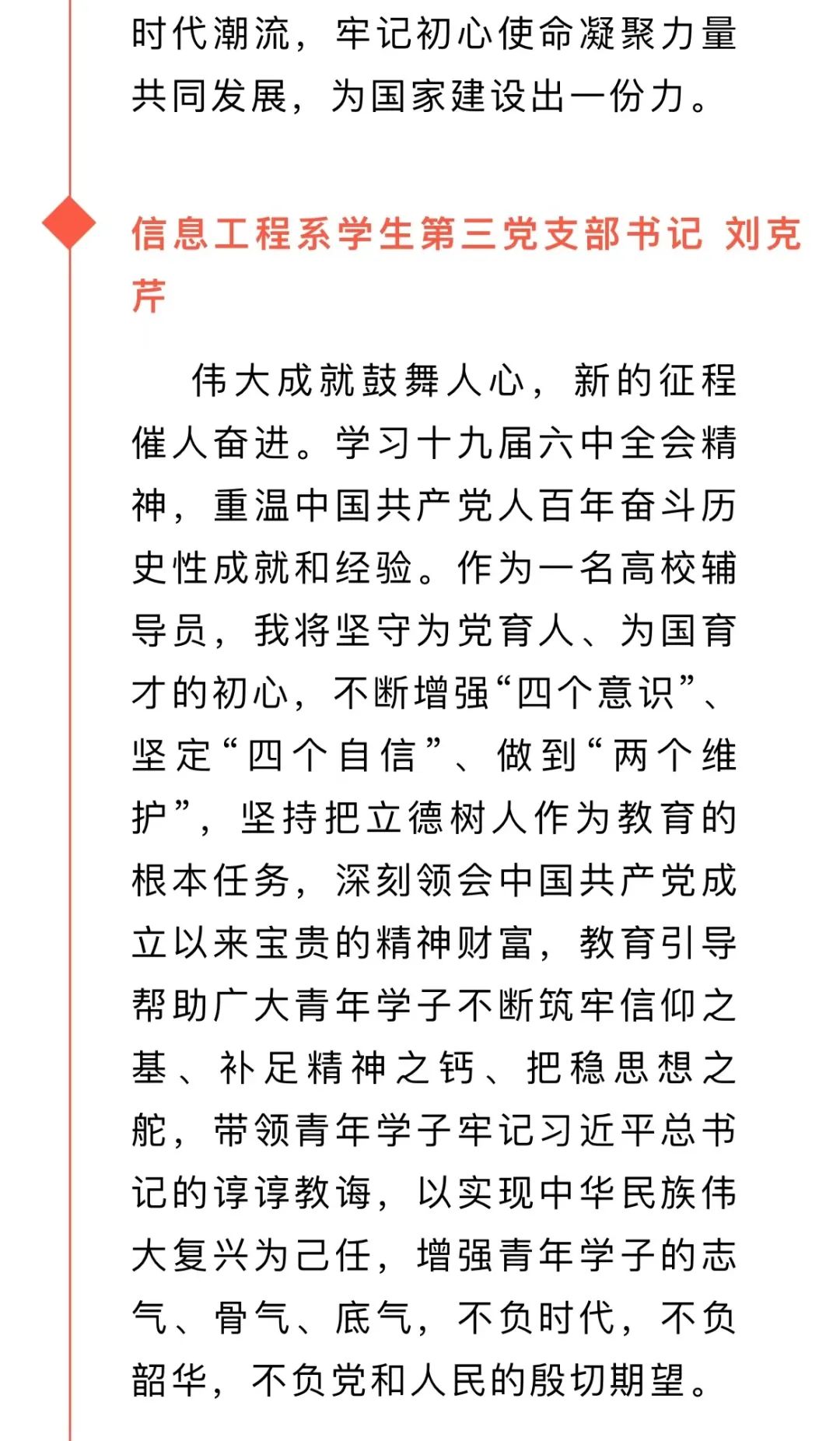 时代潮流，牢记初心使命凝聚力量共同发展，为国家建设出一份力。

信息工程系学生第三党支部书记 刘克芹

伟大成就鼓舞人心，新的征程催人奋进。学习十九届六中全会精神，重温中国共产党人百年奋斗历史性成就和经验。作为一名高校辅导员，我将坚守为党育人、为国育才的初心，不断增强“四个意识”、坚定“四个自信”、做到“两个维护”，坚持把立德树人作为教育的根本任务，深刻领会中国共产党成立以来宝贵的精神财富，教育引导帮助广大青年学子不断筑牢信仰之基、补足精神之钙、把稳思想之舵，带领青年学子牢记习近平总书记的谆谆教诲，以实现中华民族伟大复兴为己任，增强青年学子的志气、骨气、底气，不负时代，不负韶华，不负党和人民的殷切期望。